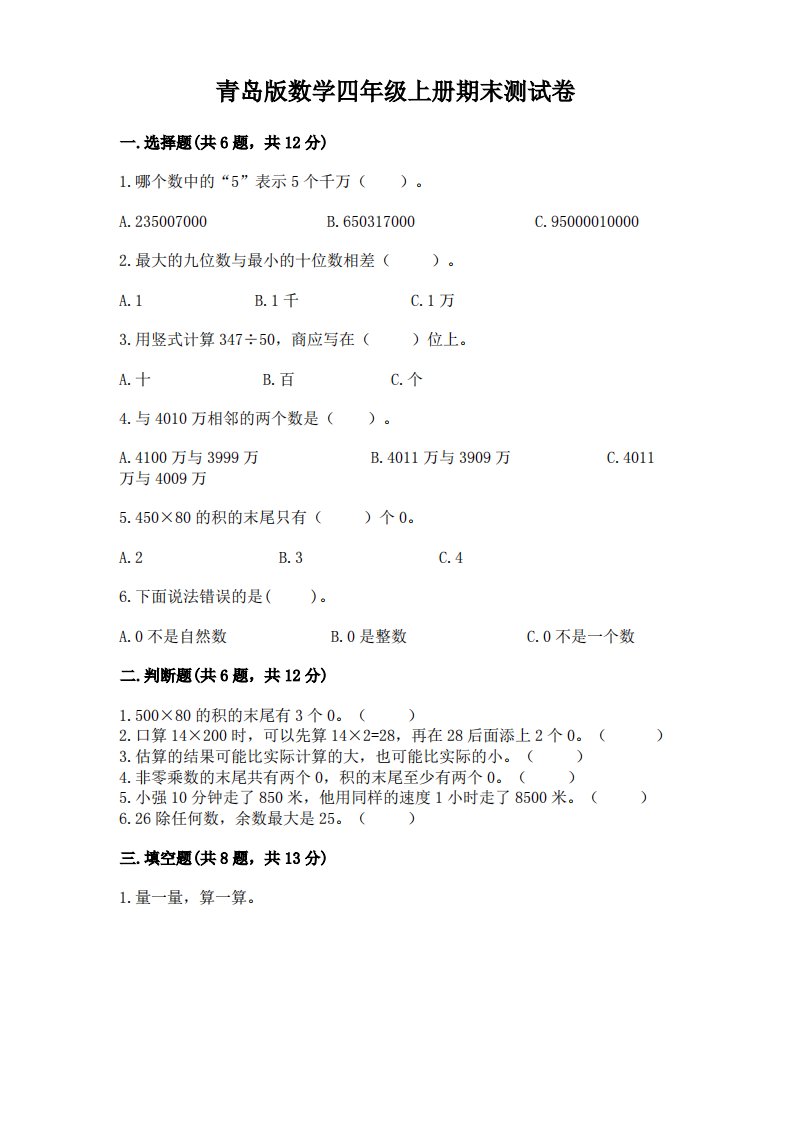 青岛版数学四年级上册期末测试卷

一.选择题(共6题，共12分)

1.哪个数中的“5”表示5个千万（　　）。

A.235007000　　B.650317000　　C.95000010000

2.最大的九位数与最小的十位数相差（　　）。

A.1　　B.1千　　C.1万

3.用竖式计算347÷50，商应写在（　　）位上。

A.十　　B.百　　C.个

4.与4010万相邻的两个数是（　　）。

A.4100万与3999万　　B.4011万与3909万　　C.4011万与4009万

5.450×80的积的末尾只有（　　）个0。

A.2　　B.3　　C.4

6.下面说法错误的是(　　)。

A.0不是自然数　　B.0是整数　　C.0不是一个数

二.判断题(共6题，共12分)

1.500×80的积的末尾有3个0。（　　）
2.口算14×200时，可以先算14×2=28，再在28后面添上2个0。（　　）
3.估算的结果可能比实际计算的大，也可能比实际的小。（　　）
4.非零乘数的末尾共有两个0，积的末尾至少有两个0。（　　）
5.小强10分钟走了850米，他用同样的速度1小时走了8500米。（　　）
6.26除任何数，余数最大是25。（　　）

三.填空题(共8题，共13分)

1.量一量，算一算。